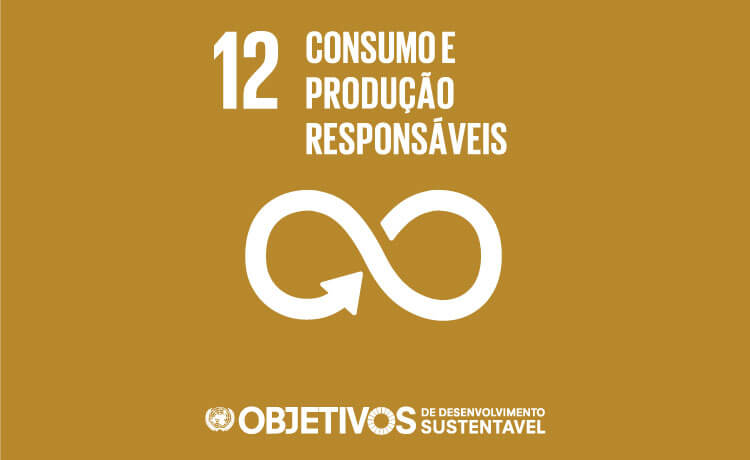 12 CONSUMO E PRODUÇÃO RESPONSÁVEIS

OBJETIVOS DE DESENVOLVIMENTO SUSTENTAVEL